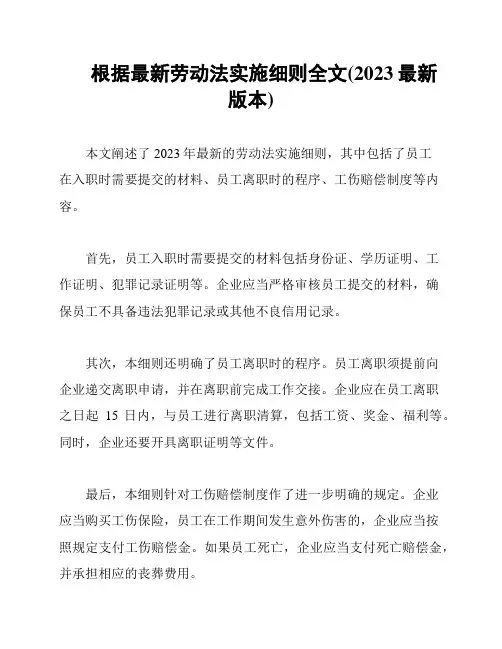 根据最新劳动法实施细则全文(2023 最新版本)

本文阐述了 2023 年最新的劳动法实施细则，其中包括了员工在入职时需要提交的材料、员工离职时的程序、工伤赔偿制度等内容。

首先，员工入职时需要提交的材料包括身份证、学历证明、工作证明、犯罪记录证明等。企业应当严格审核员工提交的材料，确保员工不具备违法犯罪记录或其他不良信用记录。

其次，本细则还明确了员工离职时的程序。员工离职须提前向企业递交离职申请，并在离职前完成工作交接。企业应在员工离职之日起 15 日内，与员工进行离职清算，包括工资、奖金、福利等。同时，企业还要开具离职证明等文件。

最后，本细则针对工伤赔偿制度作了进一步明确的规定。企业应当购买工伤保险，员工在工作期间发生意外伤害的，企业应当按照规定支付工伤赔偿金。如果员工死亡，企业应当支付死亡赔偿金，并承担相应的丧葬费用。